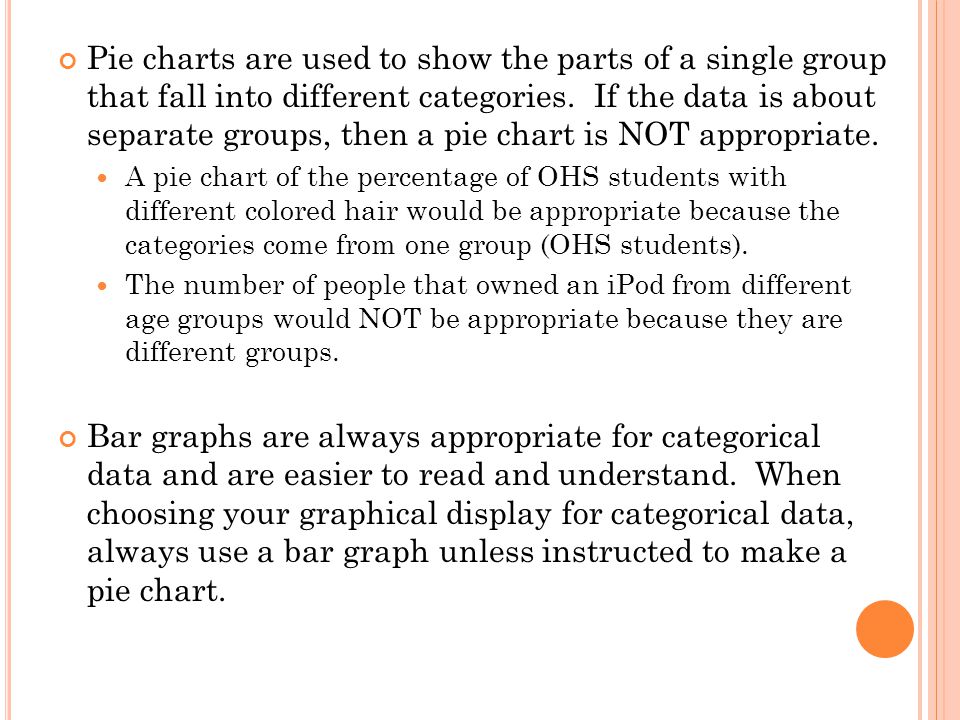 Pie charts are used to show the parts of a single group that fall into different categories. If the data is about separate groups, then a pie chart is NOT appropriate.

A pie chart of the percentage of OHS students with different colored hair would be appropriate because the categories come from one group (OHS students).

The number of people that owned an iPod from different age groups would NOT be appropriate because they are different groups.

Bar graphs are always appropriate for categorical data and are easier to read and understand. When choosing your graphical display for categorical data, always use a bar graph unless instructed to make a pie chart.